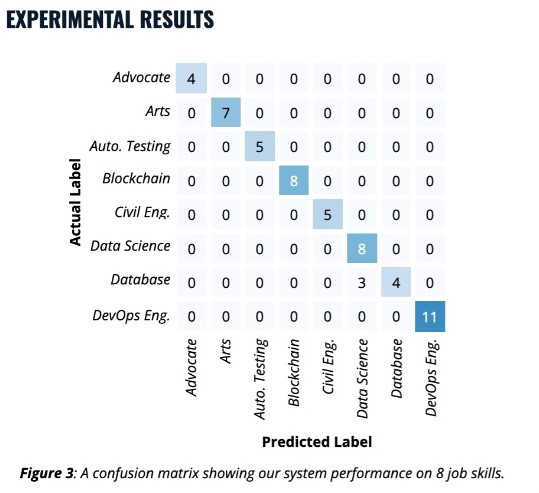 EXPERIMENTAL RESULTS

Actual Label

| | Advocate | Arts | Auto. Testing | Blockchain | Civil Eng. | Data Science | Database | DevOps Eng. |
|---|---|---|---|---|---|---|---|---|
| Advocate | 4 | 0 | 0 | 0 | 0 | 0 | 0 | 0 |
| Arts | 0 | 7 | 0 | 0 | 0 | 0 | 0 | 0 |
| Auto. Testing | 0 | 0 | 5 | 0 | 0 | 0 | 0 | 0 |
| Blockchain | 0 | 0 | 0 | 8 | 0 | 0 | 0 | 0 |
| Civil Eng. | 0 | 0 | 0 | 0 | 5 | 0 | 0 | 0 |
| Data Science | 0 | 0 | 0 | 0 | 0 | 8 | 0 | 0 |
| Database | 0 | 0 | 0 | 0 | 0 | 3 | 4 | 0 |
| DevOps Eng. | 0 | 0 | 0 | 0 | 0 | 0 | 0 | 11 |

Predicted Label

Figure 3: A confusion matrix showing our system performance on 8 job skills.